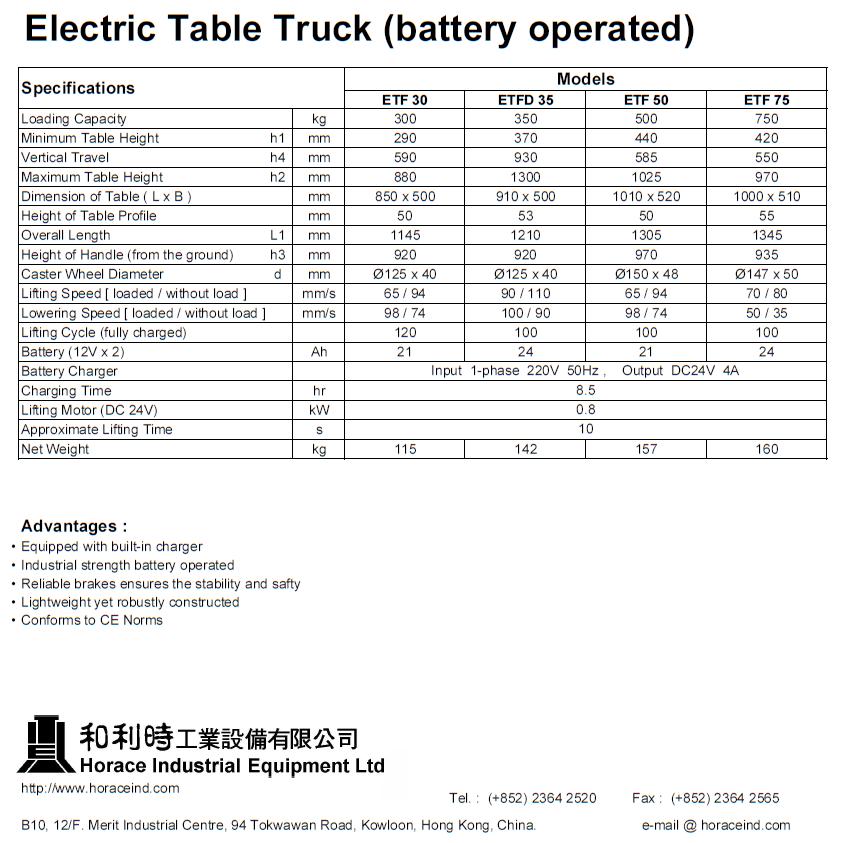 Electric Table Truck (battery operated)

| Specifications | | | Models | | | |
|---|---|---|---|---|---|---|
| | | | ETF 30 | ETFD 35 | ETF 50 | ETF 75 |
| Loading Capacity | | kg | 300 | 350 | 500 | 750 |
| Minimum Table Height | h1 | mm | 290 | 370 | 440 | 420 |
| Vertical Travel | h4 | mm | 590 | 930 | 585 | 550 |
| Maximum Table Height | h2 | mm | 880 | 1300 | 1025 | 970 |
| Dimension of Table ( L x B ) | | mm | 850 x 500 | 910 x 500 | 1010 x 520 | 1000 x 510 |
| Height of Table Profile | | mm | 50 | 53 | 50 | 55 |
| Overall Length | L1 | mm | 1145 | 1210 | 1305 | 1345 |
| Height of Handle (from the ground) | h3 | mm | 920 | 920 | 970 | 935 |
| Caster Wheel Diameter | d | mm | Ø125 x 40 | Ø125 x 40 | Ø150 x 48 | Ø147 x 50 |
| Lifting Speed [ loaded / without load ] | | mm/s | 65 / 94 | 90 / 110 | 65 / 94 | 70 / 80 |
| Lowering Speed [ loaded / without load ] | | mm/s | 98 / 74 | 100 / 90 | 98 / 74 | 50 / 35 |
| Lifting Cycle (fully charged) | | | 120 | 100 | 100 | 100 |
| Battery (12V x 2) | | Ah | 21 | 24 | 21 | 24 |
| Battery Charger | | | Input 1-phase 220V 50Hz , Output DC24V 4A | | | |
| Charging Time | | hr | 8.5 | | | |
| Lifting Motor (DC 24V) | | kW | 0.8 | | | |
| Approximate Lifting Time | | s | 10 | | | |
| Net Weight | | kg | 115 | 142 | 157 | 160 |

Advantages :
• Equipped with built-in charger
• Industrial strength battery operated
• Reliable brakes ensures the stability and safty
• Lightweight yet robustly constructed
• Conforms to CE Norms

和利時工業設備有限公司
Horace Industrial Equipment Ltd
http://www.horaceind.com
Tel. : (+852) 2364 2520 Fax : (+852) 2364 2565
B10, 12/F. Merit Industrial Centre, 94 Tokwawan Road, Kowloon, Hong Kong, China. e-mail @ horaceind.com